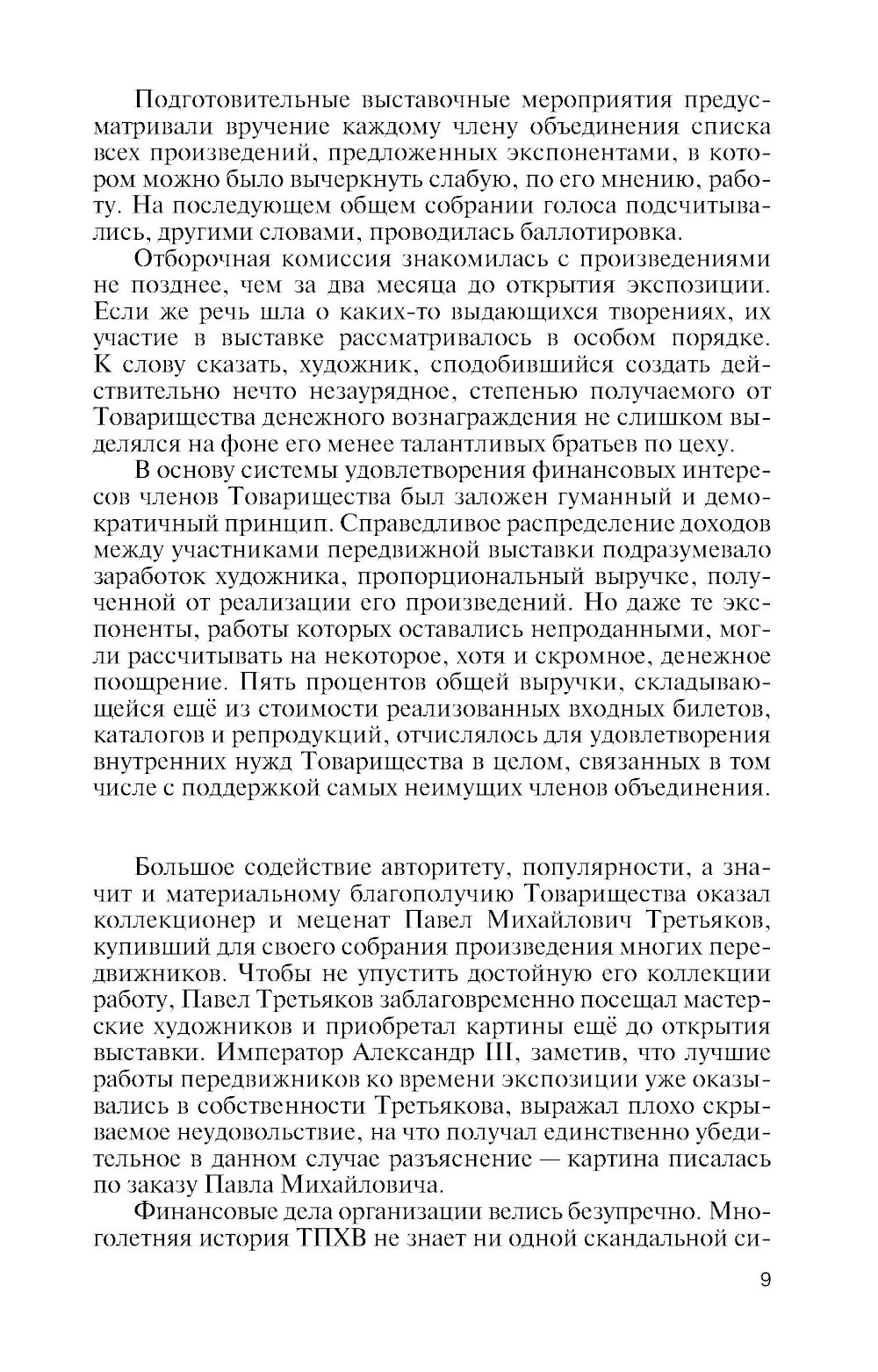 Подготовительные выставочные мероприятия предусматривали вручение каждому члену объединения списка всех произведений, предложенных экспонентами, в котором можно было вычеркнуть слабую, по его мнению, работу. На последующем общем собрании голоса подсчитывались, другими словами, проводилась баллотировка.

Отборочная комиссия знакомилась с произведениями не позднее, чем за два месяца до открытия экспозиции. Если же речь шла о каких-то выдающихся творениях, их участие в выставке рассматривалось в особом порядке. К слову сказать, художник, сподобившийся создать действительно нечто незаурядное, степенью получаемого от Товарищества денежного вознаграждения не слишком выделялся на фоне его менее талантливых братьев по цеху.

В основу системы удовлетворения финансовых интересов членов Товарищества был заложен гуманный и демократичный принцип. Справедливое распределение доходов между участниками передвижной выставки подразумевало заработок художника, пропорциональный выручке, полученной от реализации его произведений. Но даже те экспоненты, работы которых оставались непроданными, могли рассчитывать на некоторое, хотя и скромное, денежное поощрение. Пять процентов общей выручки, складывающейся ещё из стоимости реализованных входных билетов, каталогов и репродукций, отчислялось для удовлетворения внутренних нужд Товарищества в целом, связанных в том числе с поддержкой самых неимущих членов объединения.

Большое содействие авторитету, популярности, а значит и материальному благополучию Товарищества оказал коллекционер и меценат Павел Михайлович Третьяков, купивший для своего собрания произведения многих передвижников. Чтобы не упустить достойную его коллекции работу, Павел Третьяков заблаговременно посещал мастерские художников и приобретал картины ещё до открытия выставки. Император Александр III, заметив, что лучшие работы передвижников ко времени экспозиции уже оказывались в собственности Третьякова, выражал плохо скрываемое неудовольствие, на что получал единственно убедительное в данном случае разъяснение — картина писалась по заказу Павла Михайловича.

Финансовые дела организации велись безупречно. Многолетняя история ТПХВ не знает ни одной скандальной си-

9